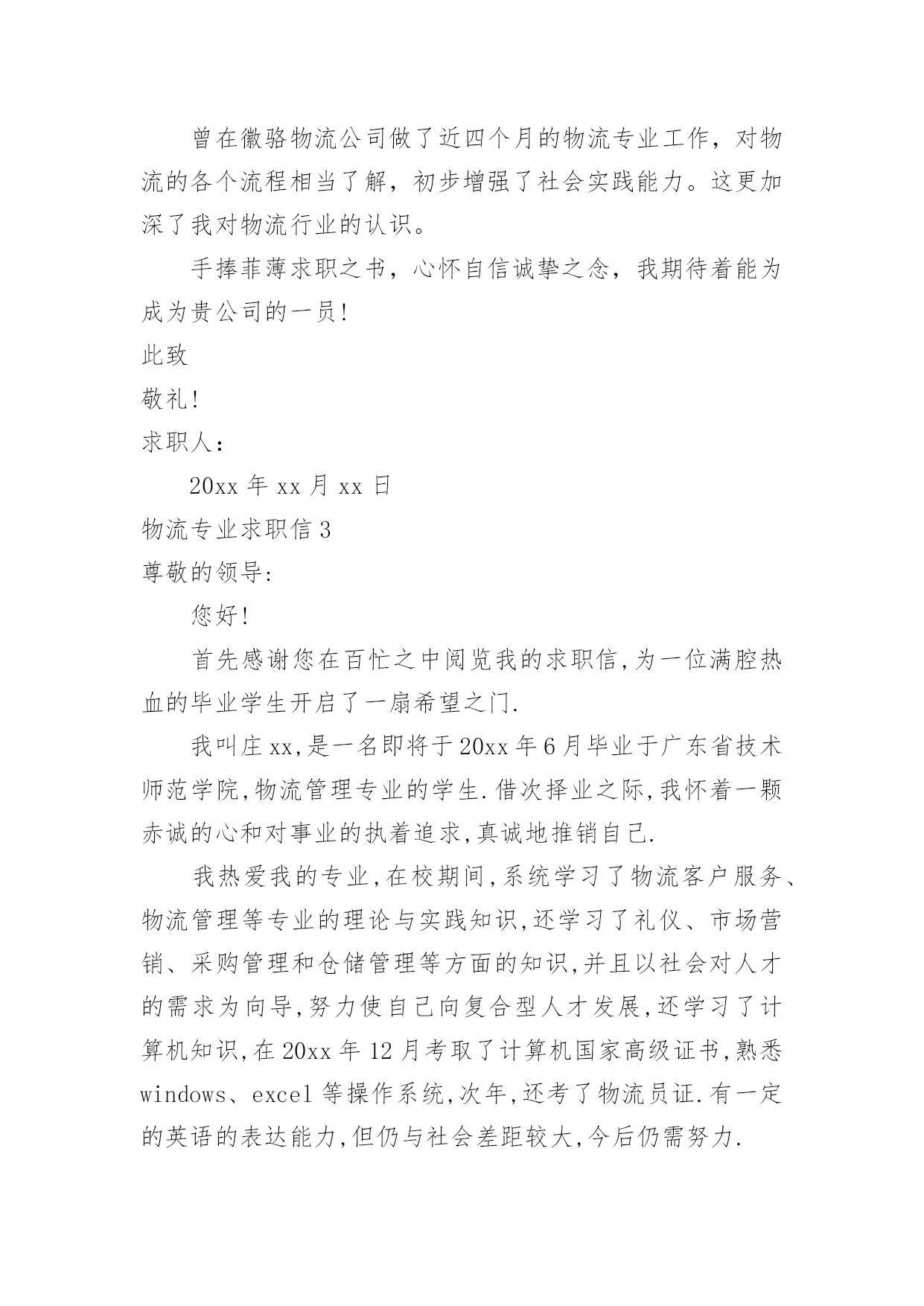 曾在徽骆物流公司做了近四个月的物流专业工作，对物流的各个流程相当了解，初步增强了社会实践能力。这更加深了我对物流行业的认识。

手捧菲薄求职之书，心怀自信诚挚之念，我期待着能为成为贵公司的一员!

此致

敬礼!

求职人：

20xx 年 xx 月 xx 日

物流专业求职信 3

尊敬的领导:

您好!

首先感谢您在百忙之中阅览我的求职信,为一位满腔热血的毕业学生开启了一扇希望之门.

我叫庄 xx,是一名即将于 20xx 年 6 月毕业于广东省技术师范学院,物流管理专业的学生.借次择业之际,我怀着一颗赤诚的心和对事业的执着追求,真诚地推销自己.

我热爱我的专业,在校期间,系统学习了物流客户服务、物流管理等专业的理论与实践知识,还学习了礼仪、市场营销、采购管理和仓储管理等方面的知识,并且以社会对人才的需求为向导,努力使自己向复合型人才发展,还学习了计算机知识,在 20xx 年 12 月考取了计算机国家高级证书,熟悉 windows、excel 等操作系统,次年,还考了物流员证.有一定的英语的表达能力,但仍与社会差距较大,今后仍需努力.